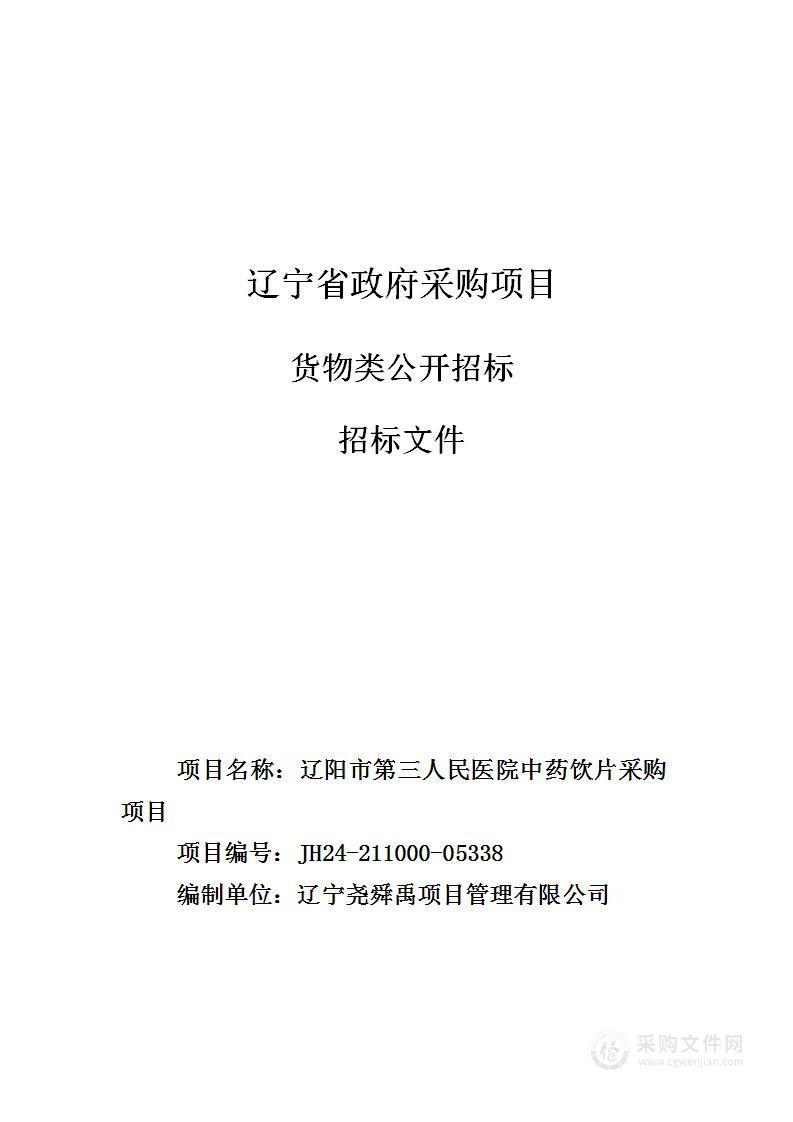 辽宁省政府采购项目

货物类公开招标

招标文件

项目名称：辽阳市第三人民医院中药饮片采购项目

项目编号：JH24-211000-05338

编制单位：辽宁尧舜禹项目管理有限公司

采购文件网
www.cgwenjian.com